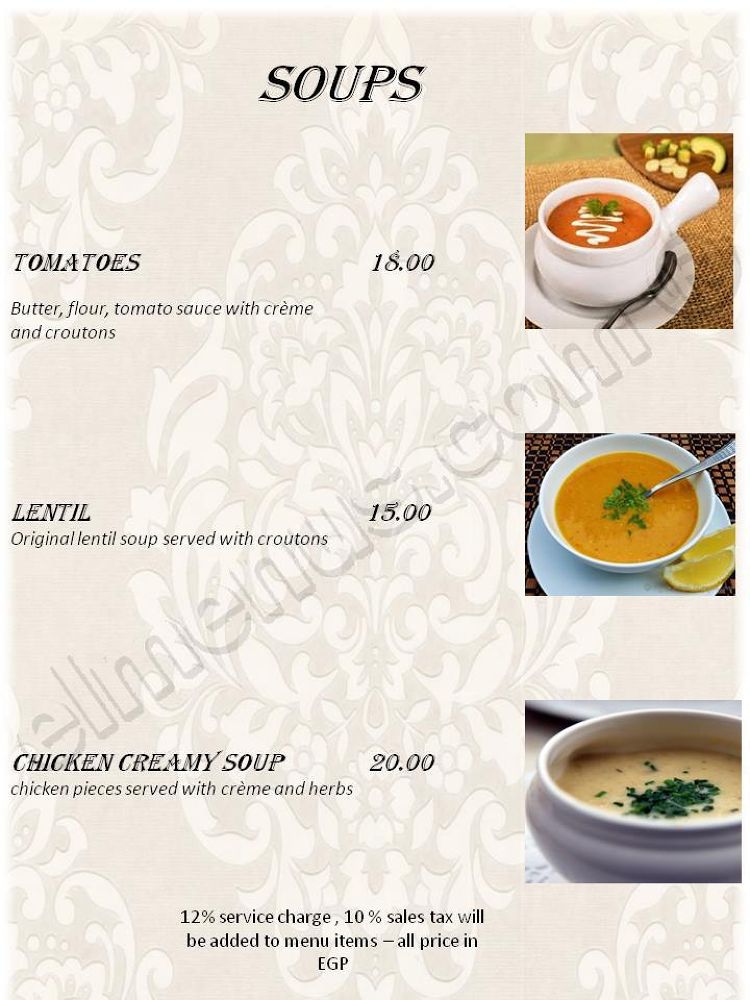 SOUPS

TOMATOES 18.00

Butter, flour, tomato sauce with crème and croutons

LENTIL 15.00

Original lentil soup served with croutons

CHICKEN CREAMY SOUP 20.00

chicken pieces served with crème and herbs

12% service charge , 10 % sales tax will be added to menu items – all price in EGP

elmenus.com